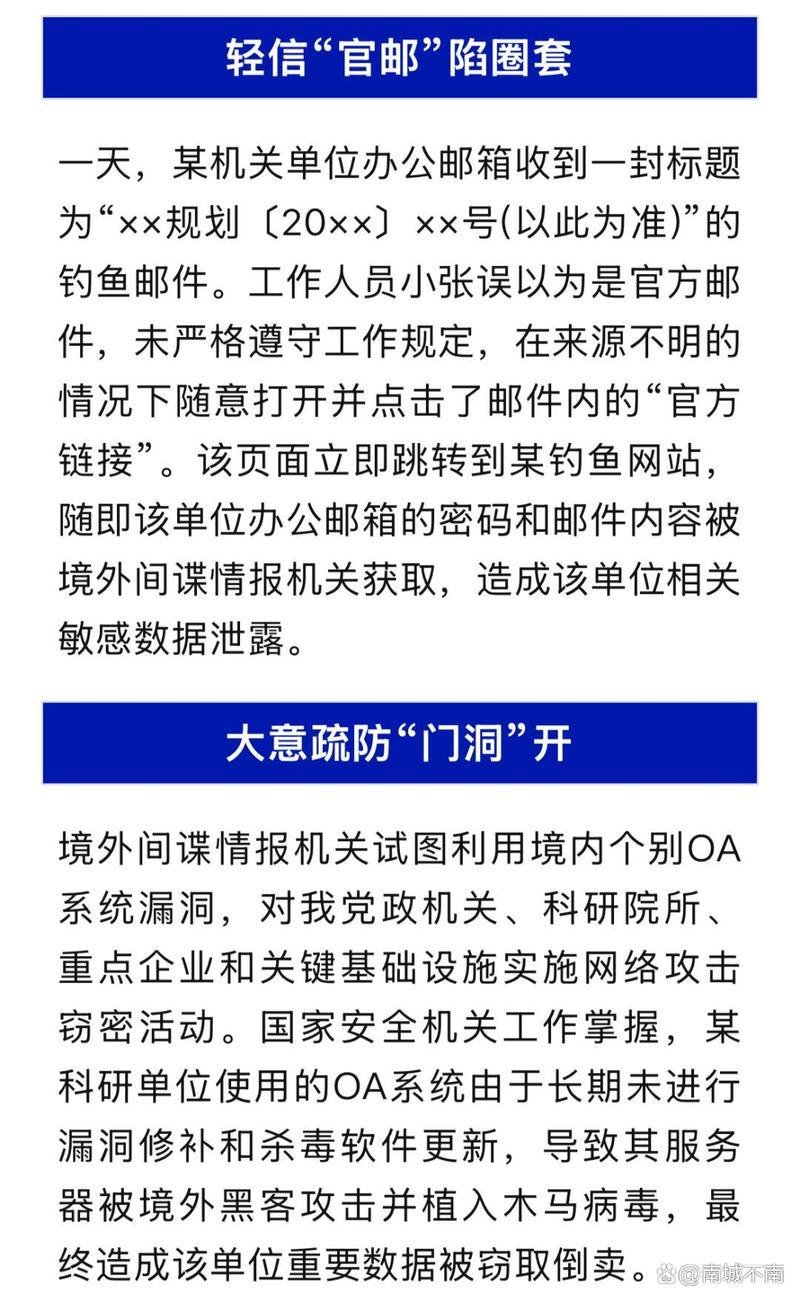 轻信“官邮”陷圈套

一天，某机关单位办公邮箱收到一封标题为“××规划〔20××〕××号(以此为准)”的钓鱼邮件。工作人员小张误以为是官方邮件，未严格遵守工作规定，在来源不明的情况下随意打开并点击了邮件内的“官方链接”。该页面立即跳转到某钓鱼网站，随即该单位办公邮箱的密码和邮件内容被境外间谍情报机关获取，造成该单位相关敏感数据泄露。

大意疏防“门洞”开

境外间谍情报机关试图利用境内个别OA系统漏洞，对我党政机关、科研院所、重点企业和关键基础设施实施网络攻击窃密活动。国家安全机关工作掌握，某科研单位使用的OA系统由于长期未进行漏洞修补和杀毒软件更新，导致其服务器被境外黑客攻击并植入木马病毒，最终造成该单位重要数据被窃取倒卖。

@南城不南